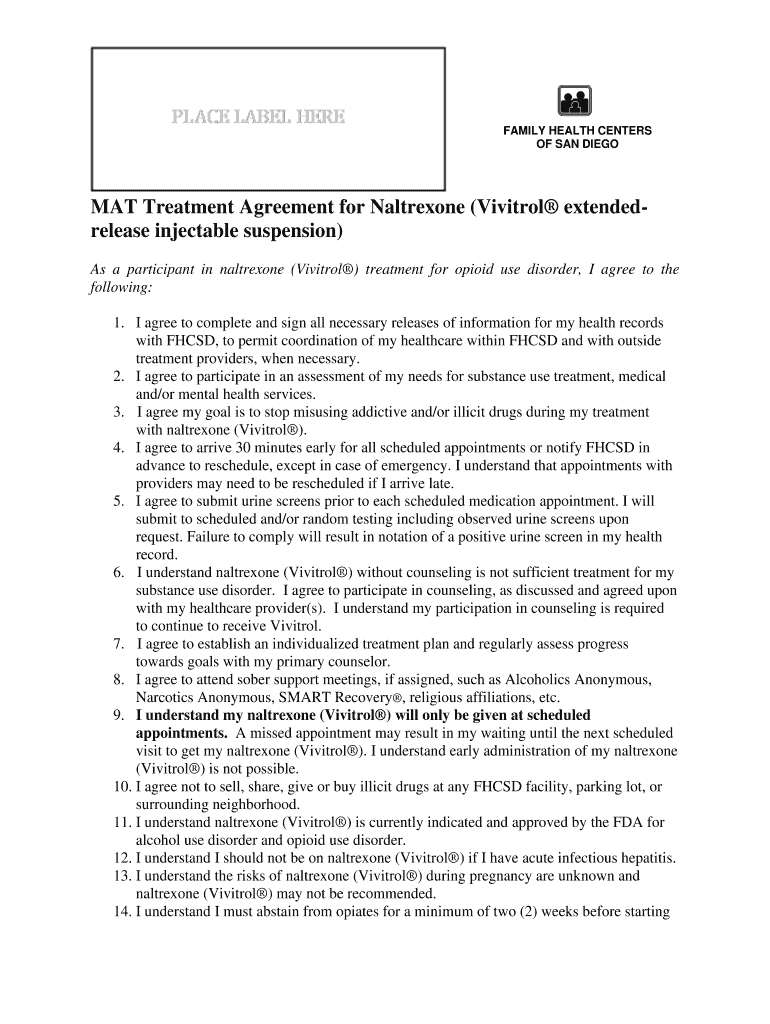 PLACE LABEL HERE

FAMILY HEALTH CENTERS OF SAN DIEGO

MAT Treatment Agreement for Naltrexone (Vivitrol® extended-release injectable suspension)

As a participant in naltrexone (Vivitrol®) treatment for opioid use disorder, I agree to the following:

1. I agree to complete and sign all necessary releases of information for my health records with FHCSD, to permit coordination of my healthcare within FHCSD and with outside treatment providers, when necessary.
2. I agree to participate in an assessment of my needs for substance use treatment, medical and/or mental health services.
3. I agree my goal is to stop misusing addictive and/or illicit drugs during my treatment with naltrexone (Vivitrol®).
4. I agree to arrive 30 minutes early for all scheduled appointments or notify FHCSD in advance to reschedule, except in case of emergency. I understand that appointments with providers may need to be rescheduled if I arrive late.
5. I agree to submit urine screens prior to each scheduled medication appointment. I will submit to scheduled and/or random testing including observed urine screens upon request. Failure to comply will result in notation of a positive urine screen in my health record.
6. I understand naltrexone (Vivitrol®) without counseling is not sufficient treatment for my substance use disorder. I agree to participate in counseling, as discussed and agreed upon with my healthcare provider(s). I understand my participation in counseling is required to continue to receive Vivitrol.
7. I agree to establish an individualized treatment plan and regularly assess progress towards goals with my primary counselor.
8. I agree to attend sober support meetings, if assigned, such as Alcoholics Anonymous, Narcotics Anonymous, SMART Recovery®, religious affiliations, etc.
9. I understand my naltrexone (Vivitrol®) will only be given at scheduled appointments. A missed appointment may result in my waiting until the next scheduled visit to get my naltrexone (Vivitrol®). I understand early administration of my naltrexone (Vivitrol®) is not possible.
10. I agree not to sell, share, give or buy illicit drugs at any FHCSD facility, parking lot, or surrounding neighborhood.
11. I understand naltrexone (Vivitrol®) is currently indicated and approved by the FDA for alcohol use disorder and opioid use disorder.
12. I understand I should not be on naltrexone (Vivitrol®) if I have acute infectious hepatitis.
13. I understand the risks of naltrexone (Vivitrol®) during pregnancy are unknown and naltrexone (Vivitrol®) may not be recommended.
14. I understand I must abstain from opiates for a minimum of two (2) weeks before starting